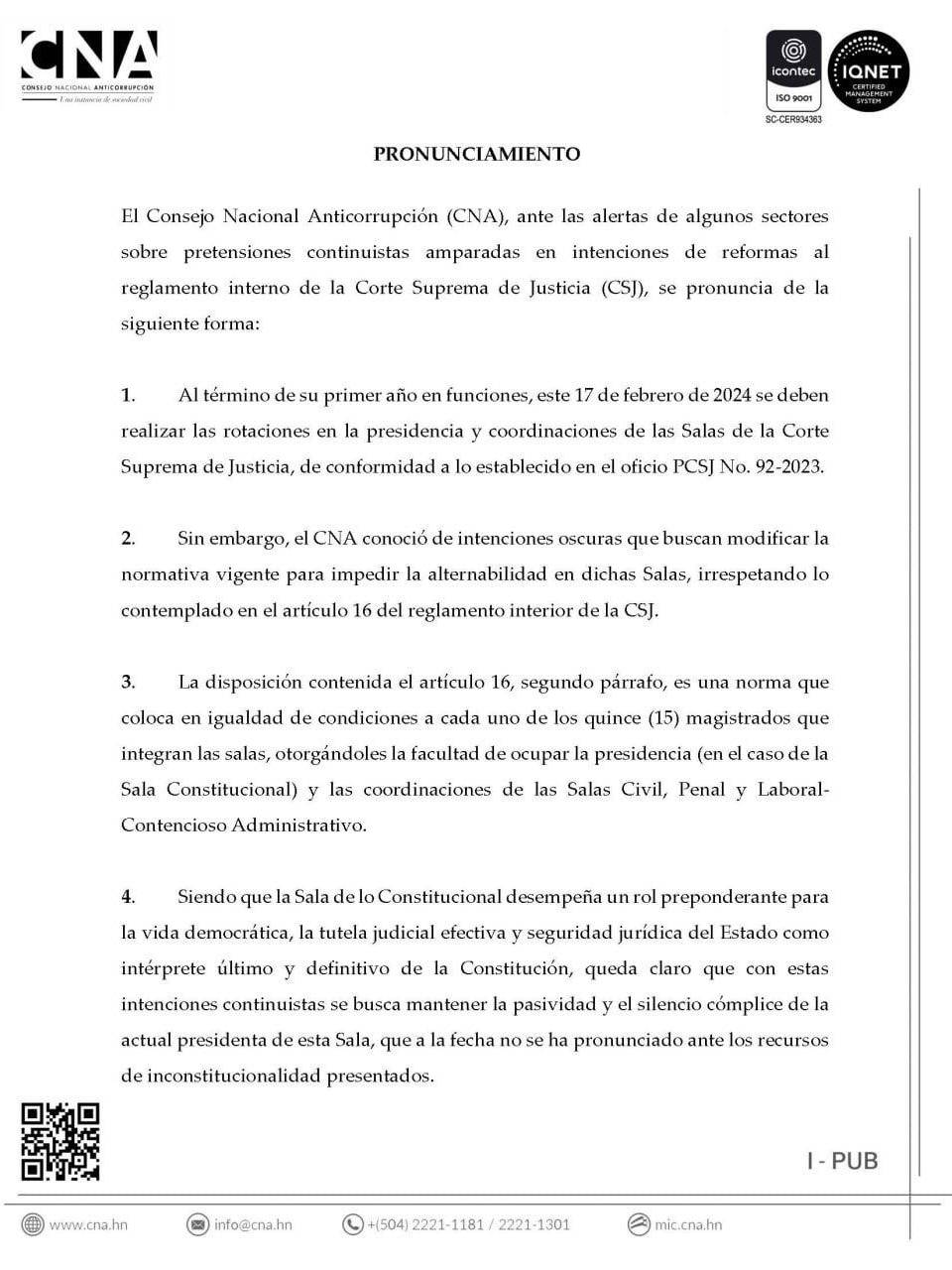 CNA
CONSEJO NACIONAL ANTICORRUPCIÓN
Una instancia de sociedad civil

icontec
ISO 9001
SC-CER934363

IQNET
CERTIFIED MANAGEMENT SYSTEM

PRONUNCIAMIENTO

El Consejo Nacional Anticorrupción (CNA), ante las alertas de algunos sectores sobre pretensiones continuistas amparadas en intenciones de reformas al reglamento interno de la Corte Suprema de Justicia (CSJ), se pronuncia de la siguiente forma:

1. Al término de su primer año en funciones, este 17 de febrero de 2024 se deben realizar las rotaciones en la presidencia y coordinaciones de las Salas de la Corte Suprema de Justicia, de conformidad a lo establecido en el oficio PCSJ No. 92-2023.

2. Sin embargo, el CNA conoció de intenciones oscuras que buscan modificar la normativa vigente para impedir la alternabilidad en dichas Salas, irrespetando lo contemplado en el artículo 16 del reglamento interior de la CSJ.

3. La disposición contenida el artículo 16, segundo párrafo, es una norma que coloca en igualdad de condiciones a cada uno de los quince (15) magistrados que integran las salas, otorgándoles la facultad de ocupar la presidencia (en el caso de la Sala Constitucional) y las coordinaciones de las Salas Civil, Penal y Laboral-Contencioso Administrativo.

4. Siendo que la Sala de lo Constitucional desempeña un rol preponderante para la vida democrática, la tutela judicial efectiva y seguridad jurídica del Estado como intérprete último y definitivo de la Constitución, queda claro que con estas intenciones continuistas se busca mantener la pasividad y el silencio cómplice de la actual presidenta de esta Sala, que a la fecha no se ha pronunciado ante los recursos de inconstitucionalidad presentados.

I - PUB

www.cna.hn info@cna.hn +(504) 2221-1181 / 2221-1301 mic.cna.hn